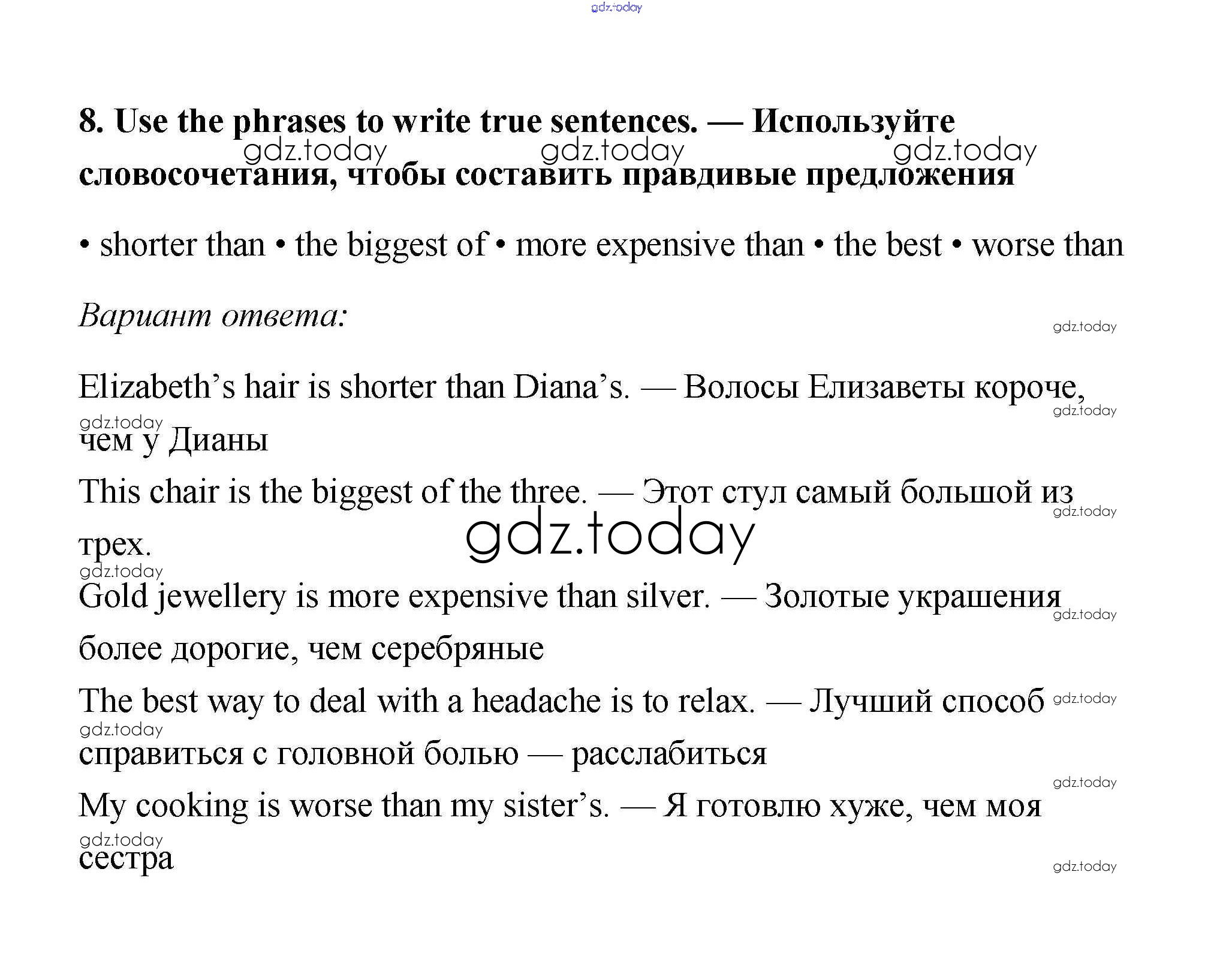 gdz.today

8. Use the phrases to write true sentences. — Используйте словосочетания, чтобы составить правдивые предложения

gdz.today gdz.today gdz.today

• shorter than • the biggest of • more expensive than • the best • worse than

Вариант ответа:

gdz.today

Elizabeth’s hair is shorter than Diana’s. — Волосы Елизаветы короче, чем у Дианы

gdz.today gdz.today

This chair is the biggest of the three. — Этот стул самый большой из трех.

gdz.today gdz.today gdz.today

Gold jewellery is more expensive than silver. — Золотые украшения более дорогие, чем серебряные

gdz.today

The best way to deal with a headache is to relax. — Лучший способ справиться с головной болью — расслабиться

gdz.today gdz.today gdz.today

My cooking is worse than my sister’s. — Я готовлю хуже, чем моя сестра

gdz.today gdz.today